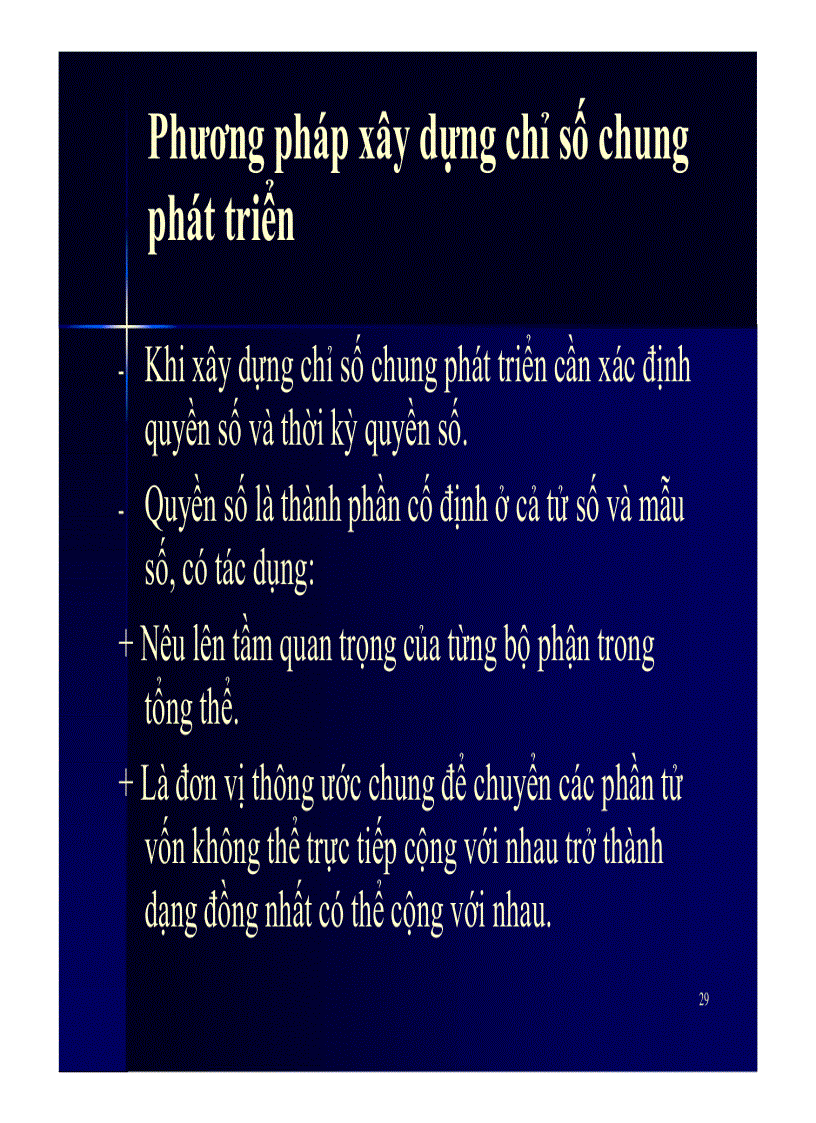 Phương pháp xây dựng chỉ số chung phát triển

- Khi xây dựng chỉ số chung phát triển cần xác định quyền số và thời kỳ quyền số.

- Quyền số là thành phần cố định ở cả tử số và mẫu số, có tác dụng:

+ Nêu lên tầm quan trọng của từng bộ phận trong tổng thể.

+ Là đơn vị thông ước chung để chuyển các phần tử vốn không thể trực tiếp cộng với nhau trở thành dạng đồng nhất có thể cộng với nhau.

29